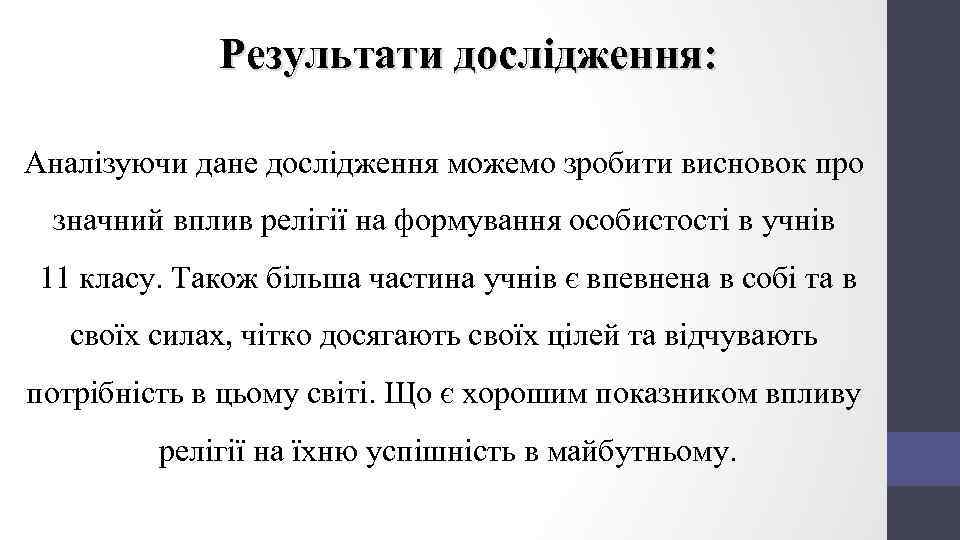 Результати дослідження:

Аналізуючи дане дослідження можемо зробити висновок про значний вплив релігії на формування особистості в учнів 11 класу. Також більша частина учнів є впевнена в собі та в своїх силах, чітко досягають своїх цілей та відчувають потрібність в цьому світі. Що є хорошим показником впливу релігії на їхню успішність в майбутньому.